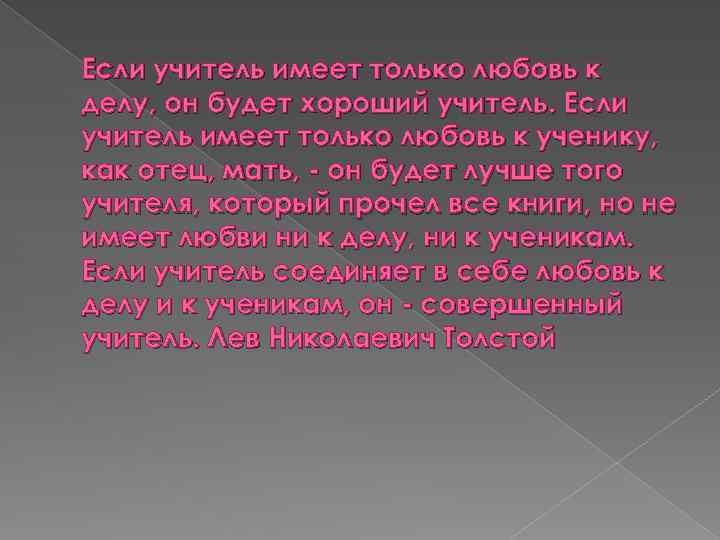 Если учитель имеет только любовь к делу, он будет хороший учитель. Если учитель имеет только любовь к ученику, как отец, мать, - он будет лучше того учителя, который прочел все книги, но не имеет любви ни к делу, ни к ученикам. Если учитель соединяет в себе любовь к делу и к ученикам, он - совершенный учитель. Лев Николаевич Толстой